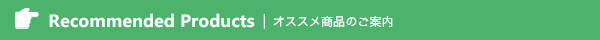 Recommended Products | オススメ商品のご案内